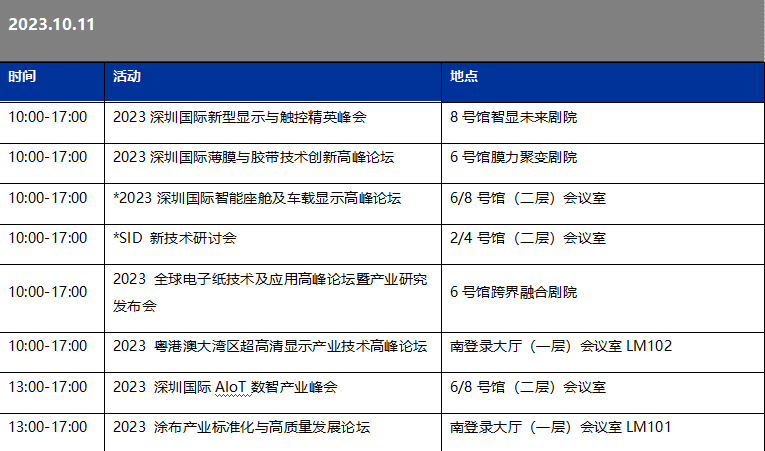 2023.10.11

| 时间 | 活动 | 地点 |
|---|---|---|
| 10:00-17:00 | 2023 深圳国际新型显示与触控精英峰会 | 8 号馆智显未来剧院 |
| 10:00-17:00 | 2023 深圳国际薄膜与胶带技术创新高峰论坛 | 6 号馆膜力聚变剧院 |
| 10:00-17:00 | *2023 深圳国际智能座舱及车载显示高峰论坛 | 6/8 号馆（二层）会议室 |
| 10:00-17:00 | *SID 新技术研讨会 | 2/4 号馆（二层）会议室 |
| 10:00-17:00 | 2023 全球电子纸技术及应用高峰论坛暨产业研究发布会 | 6 号馆跨界融合剧院 |
| 10:00-17:00 | 2023 粤港澳大湾区超高清显示产业技术高峰论坛 | 南登录大厅（一层）会议室 LM102 |
| 13:00-17:00 | 2023 深圳国际 AIoT 数智产业峰会 | 6/8 号馆（二层）会议室 |
| 13:00-17:00 | 2023 涂布产业标准化与高质量发展论坛 | 南登录大厅（一层）会议室 LM101 |